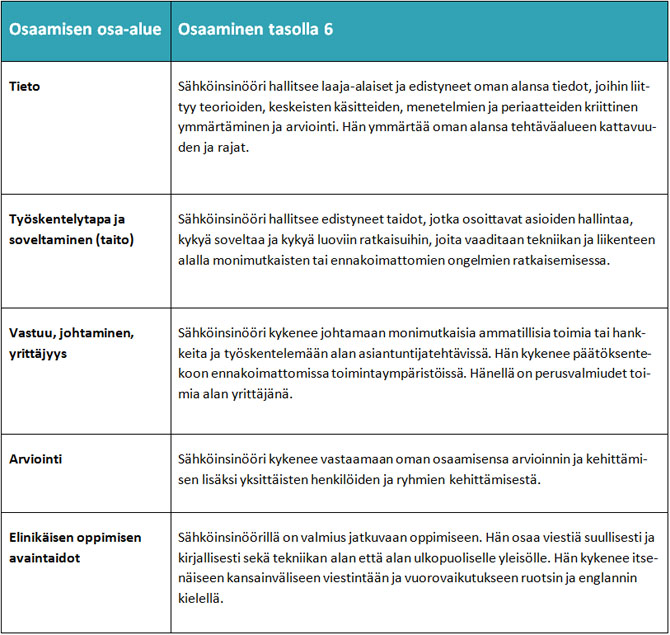 | Osaamisen osa-alue | Osaaminen tasolla 6 |
|---|---|
| Tieto | Sähköinsinööri hallitsee laaja-alaiset ja edistyneet oman alansa tiedot, joihin liittyy teorioiden, keskeisten käsitteiden, menetelmien ja periaatteiden kriittinen ymmärtäminen ja arviointi. Hän ymmärtää oman alansa tehtäväalueen kattavuuden ja rajat. |
| Työskentelytapa ja soveltaminen (taito) | Sähköinsinööri hallitsee edistyneet taidot, jotka osoittavat asioiden hallintaa, kykyä soveltaa ja kykyä luoviin ratkaisuihin, joita vaaditaan tekniikan ja liikenteen alalla monimutkaisten tai ennakoimattomien ongelmien ratkaisemisessa. |
| Vastuu, johtaminen, yrittäjyys | Sähköinsinööri kykenee johtamaan monimutkaisia ammatillisia toimia tai hankkeita ja työskentelemään alan asiantuntijatehtävissä. Hän kykenee päätöksentekoon ennakoimattomissa toimintaympäristöissä. Hänellä on perusvalmiudet toimia alan yrittäjänä. |
| Arviointi | Sähköinsinööri kykenee vastaamaan oman osaamisensa arvioinnin ja kehittämisen lisäksi yksittäisten henkilöiden ja ryhmien kehittämisestä. |
| Elinikäisen oppimisen avaintaidot | Sähköinsinöörillä on valmius jatkuvaan oppimiseen. Hän osaa viestiä suullisesti ja kirjallisesti sekä tekniikan alan että alan ulkopuoliselle yleisölle. Hän kykenee itsenäiseen kansainväliseen viestintään ja vuorovaikutukseen ruotsin ja englannin kielellä. |